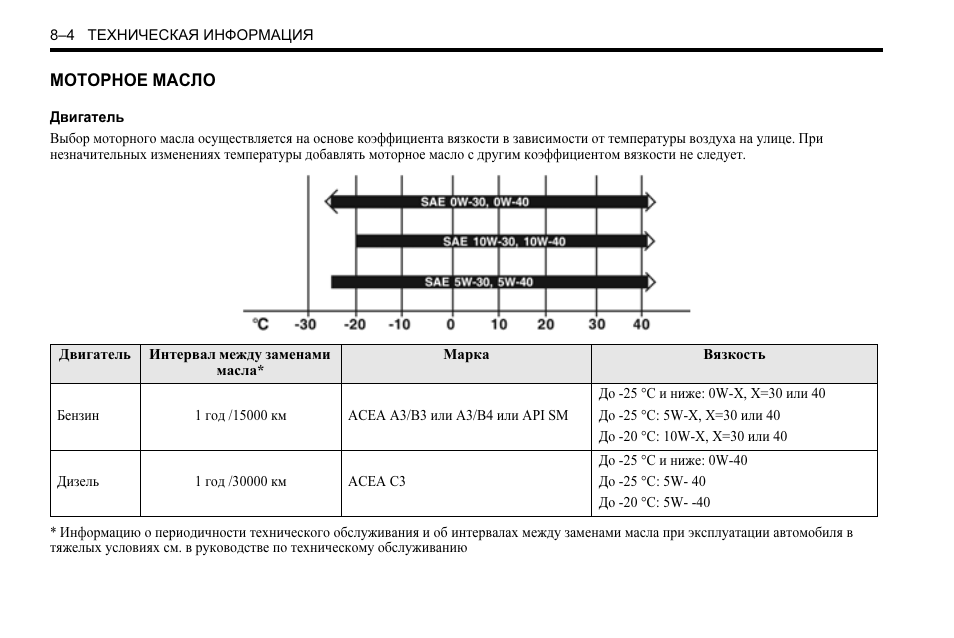 8–4 ТЕХНИЧЕСКАЯ ИНФОРМАЦИЯ

МОТОРНОЕ МАСЛО

Двигатель

Выбор моторного масла осуществляется на основе коэффициента вязкости в зависимости от температуры воздуха на улице. При незначительных изменениях температуры добавлять моторное масло с другим коэффициентом вязкости не следует.

SAE 0W-30, 0W-40
SAE 10W-30, 10W-40
SAE 5W-30, 5W-40

°C -30 -20 -10 0 10 20 30 40

| Двигатель | Интервал между заменами масла* | Марка | Вязкость |
|---|---|---|---|
| Бензин | 1 год /15000 км | ACEA A3/B3 или A3/B4 или API SM | До -25 °C и ниже: 0W-X, X=30 или 40<br>До -25 °C: 5W-X, X=30 или 40<br>До -20 °C: 10W-X, X=30 или 40 |
| Дизель | 1 год /30000 км | ACEA C3 | До -25 °C и ниже: 0W-40<br>До -25 °C: 5W- 40<br>До -20 °C: 5W- -40 |

* Информацию о периодичности технического обслуживания и об интервалах между заменами масла при эксплуатации автомобиля в тяжелых условиях см. в руководстве по техническому обслуживанию